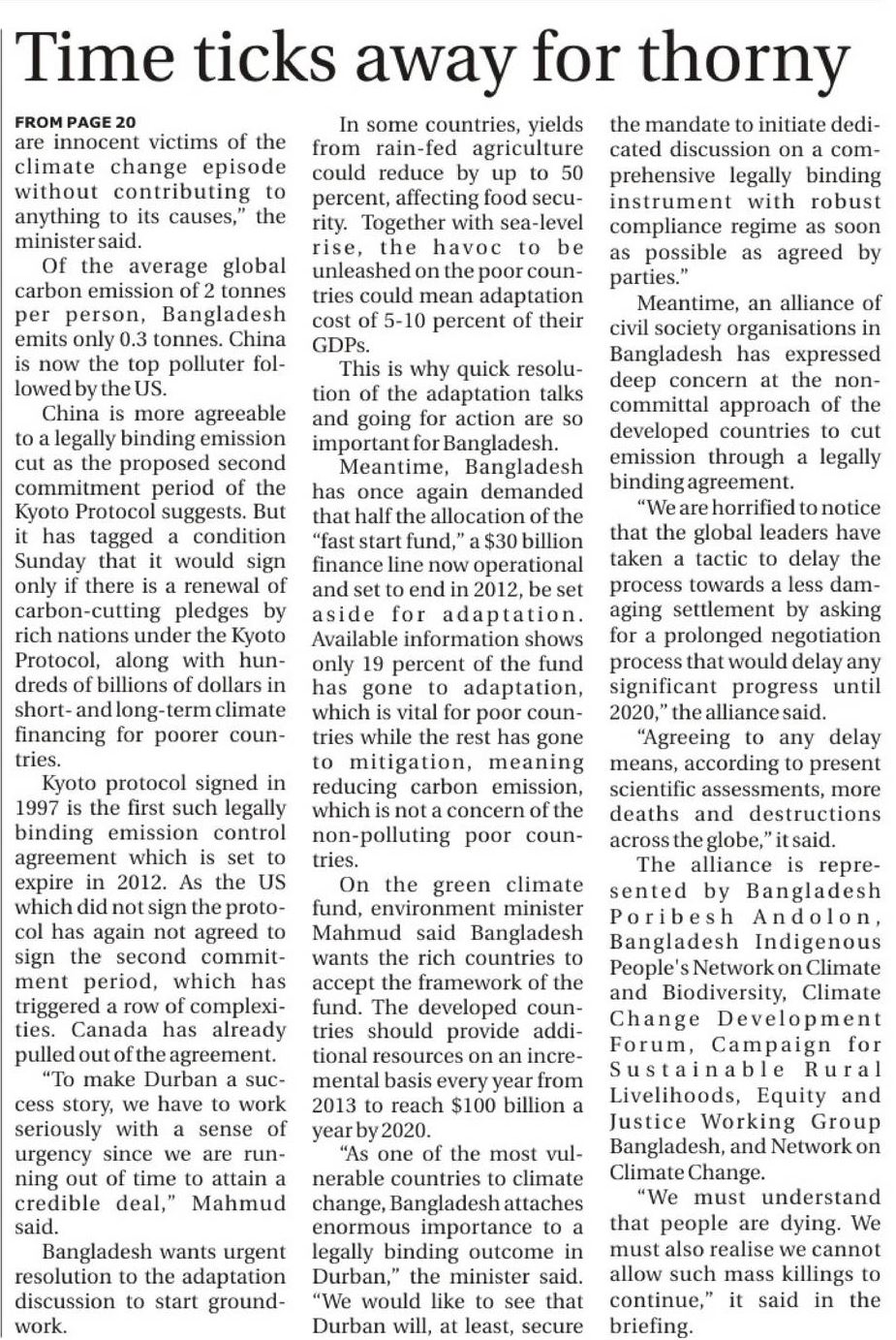 Time ticks away for thorny

FROM PAGE 20
are innocent victims of the climate change episode without contributing to anything to its causes," the minister said.

Of the average global carbon emission of 2 tonnes per person, Bangladesh emits only 0.3 tonnes. China is now the top polluter followed by the US.

China is more agreeable to a legally binding emission cut as the proposed second commitment period of the Kyoto Protocol suggests. But it has tagged a condition Sunday that it would sign only if there is a renewal of carbon-cutting pledges by rich nations under the Kyoto Protocol, along with hundreds of billions of dollars in short- and long-term climate financing for poorer countries.

Kyoto protocol signed in 1997 is the first such legally binding emission control agreement which is set to expire in 2012. As the US which did not sign the protocol has again not agreed to sign the second commitment period, which has triggered a row of complexities. Canada has already pulled out of the agreement.

"To make Durban a success story, we have to work seriously with a sense of urgency since we are running out of time to attain a credible deal," Mahmud said.

Bangladesh wants urgent resolution to the adaptation discussion to start groundwork.

In some countries, yields from rain-fed agriculture could reduce by up to 50 percent, affecting food security. Together with sea-level rise, the havoc to be unleashed on the poor countries could mean adaptation cost of 5-10 percent of their GDPs.

This is why quick resolution of the adaptation talks and going for action are so important for Bangladesh.

Meantime, Bangladesh has once again demanded that half the allocation of the "fast start fund," a $30 billion finance line now operational and set to end in 2012, be set aside for adaptation. Available information shows only 19 percent of the fund has gone to adaptation, which is vital for poor countries while the rest has gone to mitigation, meaning reducing carbon emission, which is not a concern of the non-polluting poor countries.

On the green climate fund, environment minister Mahmud said Bangladesh wants the rich countries to accept the framework of the fund. The developed countries should provide additional resources on an incremental basis every year from 2013 to reach $100 billion a year by 2020.

"As one of the most vulnerable countries to climate change, Bangladesh attaches enormous importance to a legally binding outcome in Durban," the minister said. "We would like to see that Durban will, at least, secure the mandate to initiate dedicated discussion on a comprehensive legally binding instrument with robust compliance regime as soon as possible as agreed by parties."

Meantime, an alliance of civil society organisations in Bangladesh has expressed deep concern at the non-committal approach of the developed countries to cut emission through a legally binding agreement.

"We are horrified to notice that the global leaders have taken a tactic to delay the process towards a less damaging settlement by asking for a prolonged negotiation process that would delay any significant progress until 2020," the alliance said.

"Agreeing to any delay means, according to present scientific assessments, more deaths and destructions across the globe," it said.

The alliance is represented by Bangladesh Poribesh Andolon, Bangladesh Indigenous People's Network on Climate and Biodiversity, Climate Change Development Forum, Campaign for Sustainable Rural Livelihoods, Equity and Justice Working Group Bangladesh, and Network on Climate Change.

"We must understand that people are dying. We must also realise we cannot allow such mass killings to continue," it said in the briefing.